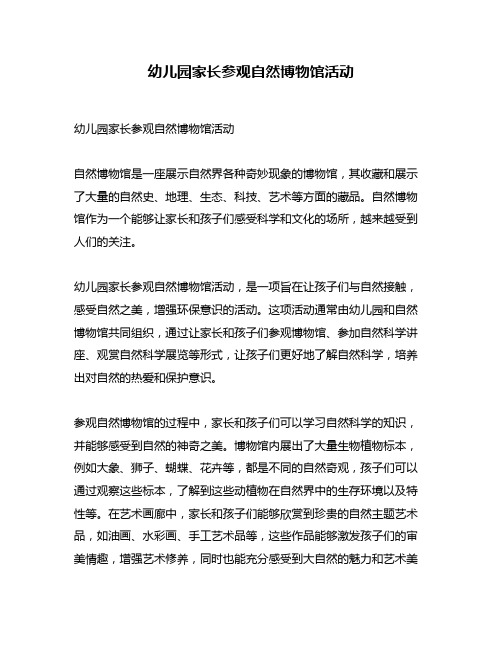 幼儿园家长参观自然博物馆活动

幼儿园家长参观自然博物馆活动

自然博物馆是一座展示自然界各种奇妙现象的博物馆，其收藏和展示了大量的自然史、地理、生态、科技、艺术等方面的藏品。自然博物馆作为一个能够让家长和孩子们感受科学和文化的场所，越来越受到人们的关注。

幼儿园家长参观自然博物馆活动，是一项旨在让孩子们与自然接触，感受自然之美，增强环保意识的活动。这项活动通常由幼儿园和自然博物馆共同组织，通过让家长和孩子们参观博物馆、参加自然科学讲座、观赏自然科学展览等形式，让孩子们更好地了解自然科学，培养出对自然的热爱和保护意识。

参观自然博物馆的过程中，家长和孩子们可以学习自然科学的知识，并能够感受到自然的神奇之美。博物馆内展出了大量生物植物标本，例如大象、狮子、蝴蝶、花卉等，都是不同的自然奇观，孩子们可以通过观察这些标本，了解到这些动植物在自然界中的生存环境以及特性等。在艺术画廊中，家长和孩子们能够欣赏到珍贵的自然主题艺术品，如油画、水彩画、手工艺术品等，这些作品能够激发孩子们的审美情趣，增强艺术修养，同时也能充分感受到大自然的魅力和艺术美